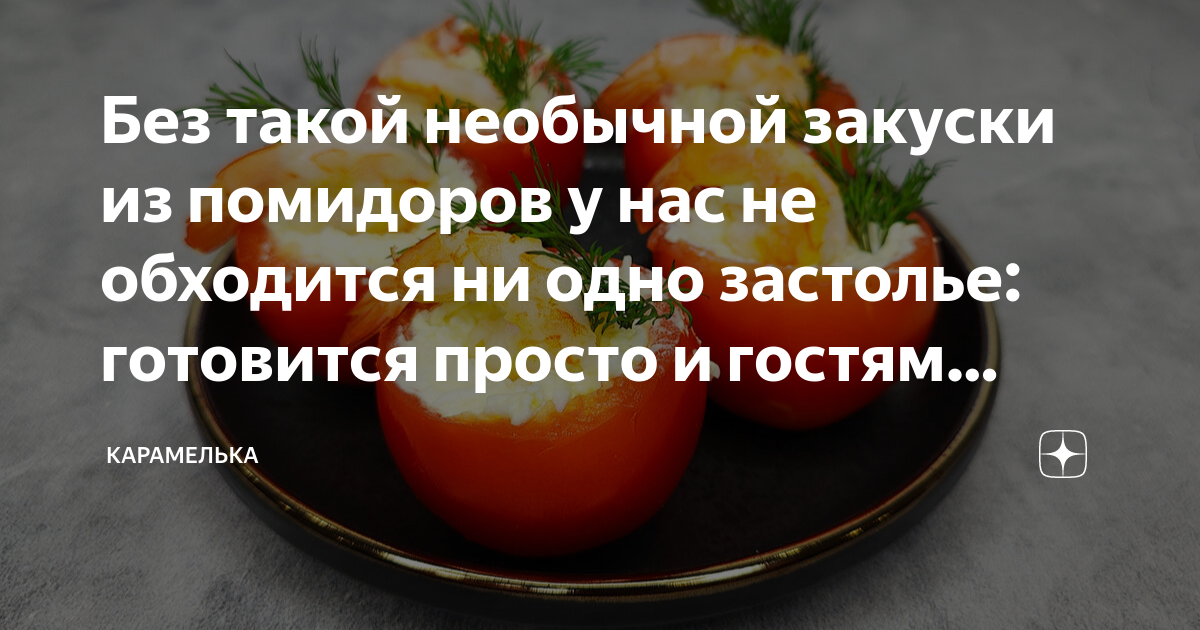 Без такой необычной закуски из помидоров у нас не обходится ни одно застолье: готовится просто и гостям...

КАРАМЕЛЬКА